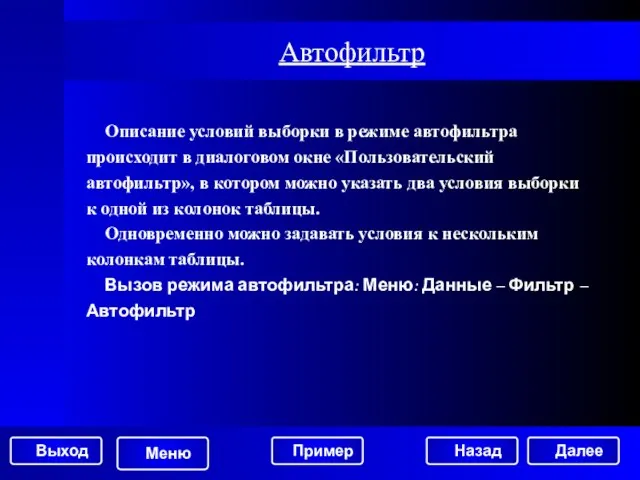 Автофильтр

Описание условий выборки в режиме автофильтра происходит в диалоговом окне «Пользовательский автофильтр», в котором можно указать два условия выборки к одной из колонок таблицы.

Одновременно можно задавать условия к нескольким колонкам таблицы.

Вызов режима автофильтра: Меню: Данные – Фильтр – Автофильтр

Выход

Меню

Пример

Назад

Далее